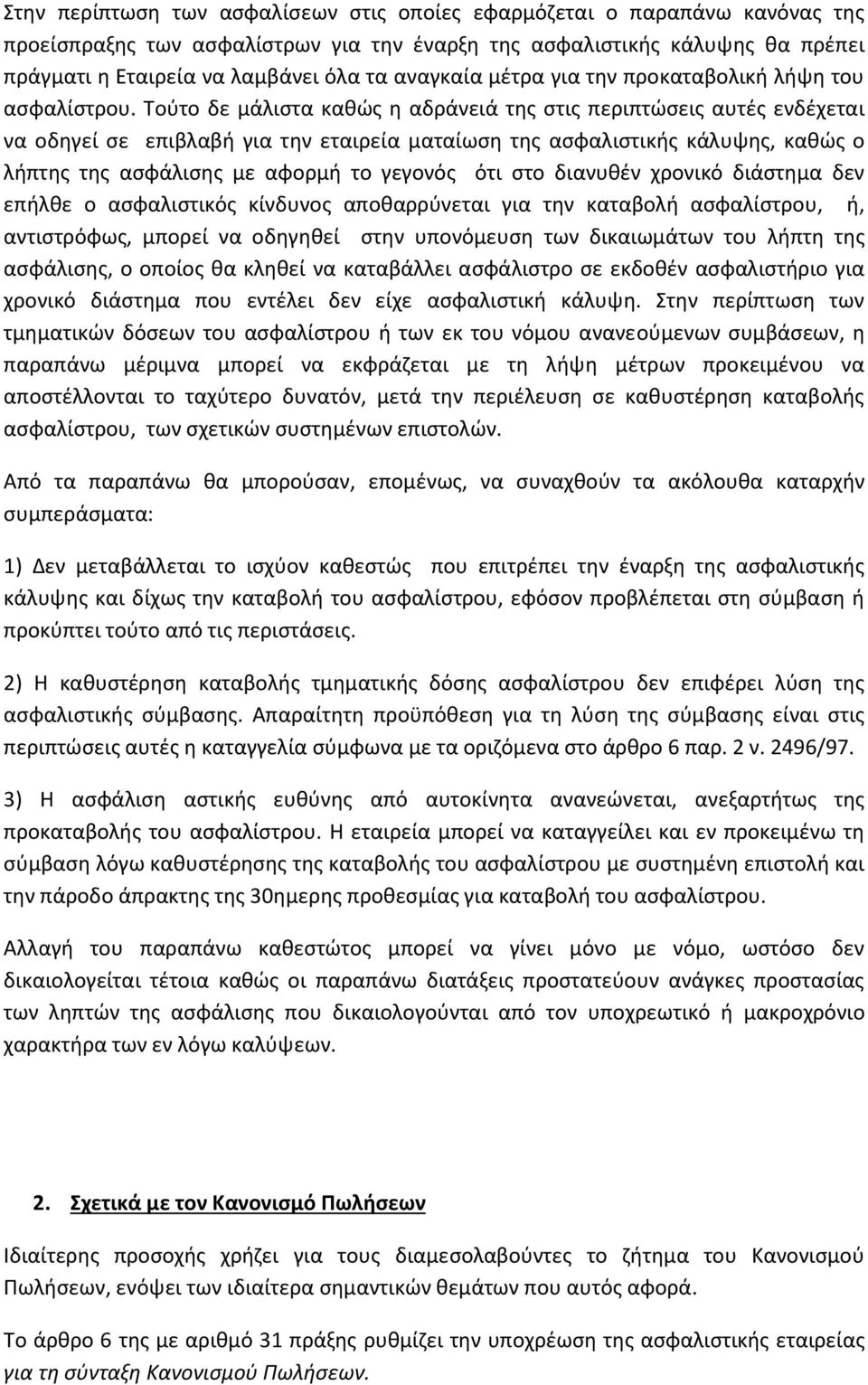 Στην περίπτωση των ασφαλίσεων στις οποίες εφαρμόζεται ο παραπάνω κανόνας της προείσπραξης των ασφαλίστρων για την έναρξη της ασφαλιστικής κάλυψης θα πρέπει πράγματι η Εταιρεία να λαμβάνει όλα τα αναγκαία μέτρα για την προκαταβολική λήψη του ασφαλίστρου. Τούτο δε μάλιστα καθώς η αδράνειά της στις περιπτώσεις αυτές ενδέχεται να οδηγεί σε επιβλαβή για την εταιρεία ματαίωση της ασφαλιστικής κάλυψης, καθώς ο λήπτης της ασφάλισης με αφορμή το γεγονός ότι στο διανυθέν χρονικό διάστημα δεν επήλθε ο ασφαλιστικός κίνδυνος αποθαρρύνεται για την καταβολή ασφαλίστρου, ή, αντιστρόφως, μπορεί να οδηγηθεί στην υπονόμευση των δικαιωμάτων του λήπτη της ασφάλισης, ο οποίος θα κληθεί να καταβάλλει ασφάλιστρο σε εκδοθέν ασφαλιστήριο για χρονικό διάστημα που εντέλει δεν είχε ασφαλιστική κάλυψη. Στην περίπτωση των τμηματικών δόσεων του ασφαλίστρου ή των εκ του νόμου ανανεούμενων συμβάσεων, η παραπάνω μέριμνα μπορεί να εκφράζεται με τη λήψη μέτρων προκειμένου να αποστέλλονται το ταχύτερο δυνατόν, μετά την περιέλευση σε καθυστέρηση καταβολής ασφαλίστρου, των σχετικών συστημένων επιστολών.

Από τα παραπάνω θα μπορούσαν, επομένως, να συναχθούν τα ακόλουθα καταρχήν συμπεράσματα:

1) Δεν μεταβάλλεται το ισχύον καθεστώς που επιτρέπει την έναρξη της ασφαλιστικής κάλυψης και δίχως την καταβολή του ασφαλίστρου, εφόσον προβλέπεται στη σύμβαση ή προκύπτει τούτο από τις περιστάσεις.

2) Η καθυστέρηση καταβολής τμηματικής δόσης ασφαλίστρου δεν επιφέρει λύση της ασφαλιστικής σύμβασης. Απαραίτητη προϋπόθεση για τη λύση της σύμβασης είναι στις περιπτώσεις αυτές η καταγγελία σύμφωνα με τα οριζόμενα στο άρθρο 6 παρ. 2 ν. 2496/97.

3) Η ασφάλιση αστικής ευθύνης από αυτοκίνητα ανανεώνεται, ανεξαρτήτως της προκαταβολής του ασφαλίστρου. Η εταιρεία μπορεί να καταγγείλει και εν προκειμένω τη σύμβαση λόγω καθυστέρησης της καταβολής του ασφαλίστρου με συστημένη επιστολή και την πάροδο άπρακτης της 30ημερης προθεσμίας για καταβολή του ασφαλίστρου.

Αλλαγή του παραπάνω καθεστώτος μπορεί να γίνει μόνο με νόμο, ωστόσο δεν δικαιολογείται τέτοια καθώς οι παραπάνω διατάξεις προστατεύουν ανάγκες προστασίας των ληπτών της ασφάλισης που δικαιολογούνται από τον υποχρεωτικό ή μακροχρόνιο χαρακτήρα των εν λόγω καλύψεων.

2. Σχετικά με τον Κανονισμό Πωλήσεων

Ιδιαίτερης προσοχής χρήζει για τους διαμεσολαβούντες το ζήτημα του Κανονισμού Πωλήσεων, ενόψει των ιδιαίτερα σημαντικών θεμάτων που αυτός αφορά.

Το άρθρο 6 της με αριθμό 31 πράξης ρυθμίζει την υποχρέωση της ασφαλιστικής εταιρείας για τη σύνταξη Κανονισμού Πωλήσεων.